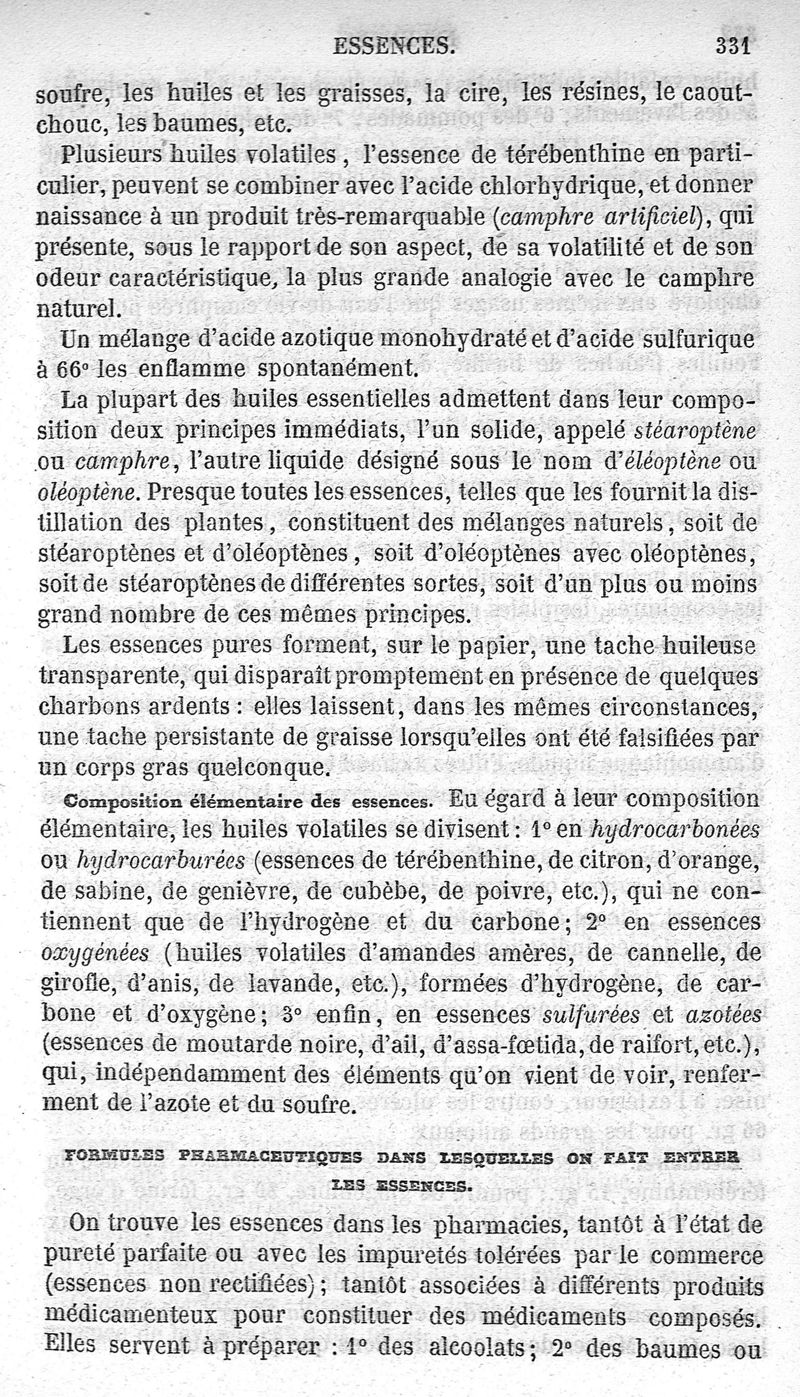 ESSENCES. 331

soufre, les huiles et les graisses, la cire, les résines, le caoutchouc, les baumes, etc.

Plusieurs huiles volatiles, l'essence de térébenthine en particulier, peuvent se combiner avec l'acide chlorhydrique, et donner naissance à un produit très-remarquable (camphre artificiel), qui présente, sous le rapport de son aspect, de sa volatilité et de son odeur caractéristique, la plus grande analogie avec le camphre naturel.

Un mélange d'acide azotique monohydraté et d'acide sulfurique à 66° les enflamme spontanément.

La plupart des huiles essentielles admettent dans leur composition deux principes immédiats, l'un solide, appelé stéaroptène ou camphre, l'autre liquide désigné sous le nom d'éléoptène ou oléoptène. Presque toutes les essences, telles que les fournit la distillation des plantes, constituent des mélanges naturels, soit de stéaroptènes et d'oléoptènes, soit d'oléoptènes avec oléoptènes, soit de stéaroptènes de différentes sortes, soit d'un plus ou moins grand nombre de ces mêmes principes.

Les essences pures forment, sur le papier, une tache huileuse transparente, qui disparaît promptement en présence de quelques charbons ardents : elles laissent, dans les mêmes circonstances, une tache persistante de graisse lorsqu'elles ont été falsifiées par un corps gras quelconque.

Composition élémentaire des essences. Eu égard à leur composition élémentaire, les huiles volatiles se divisent : 1° en hydrocarbonées ou hydrocarburées (essences de térébenthine, de citron, d'orange, de sabine, de genièvre, de cubèbe, de poivre, etc.), qui ne contiennent que de l'hydrogène et du carbone; 2° en essences oxygénées (huiles volatiles d'amandes amères, de cannelle, de girofle, d'anis, de lavande, etc.), formées d'hydrogène, de carbone et d'oxygène; 3° enfin, en essences sulfurées et azotées (essences de moutarde noire, d'ail, d'assa-fœtida, de raifort, etc.), qui, indépendamment des éléments qu'on vient de voir, renferment de l'azote et du soufre.

FORMULES PHARMACEUTIQUES DANS LESQUELLES ON FAIT ENTRER LES ESSENCES.

On trouve les essences dans les pharmacies, tantôt à l'état de pureté parfaite ou avec les impuretés tolérées par le commerce (essences non rectifiées); tantôt associées à différents produits médicamenteux pour constituer des médicaments composés. Elles servent à préparer : 1° des alcoolats; 2° des baumes ou